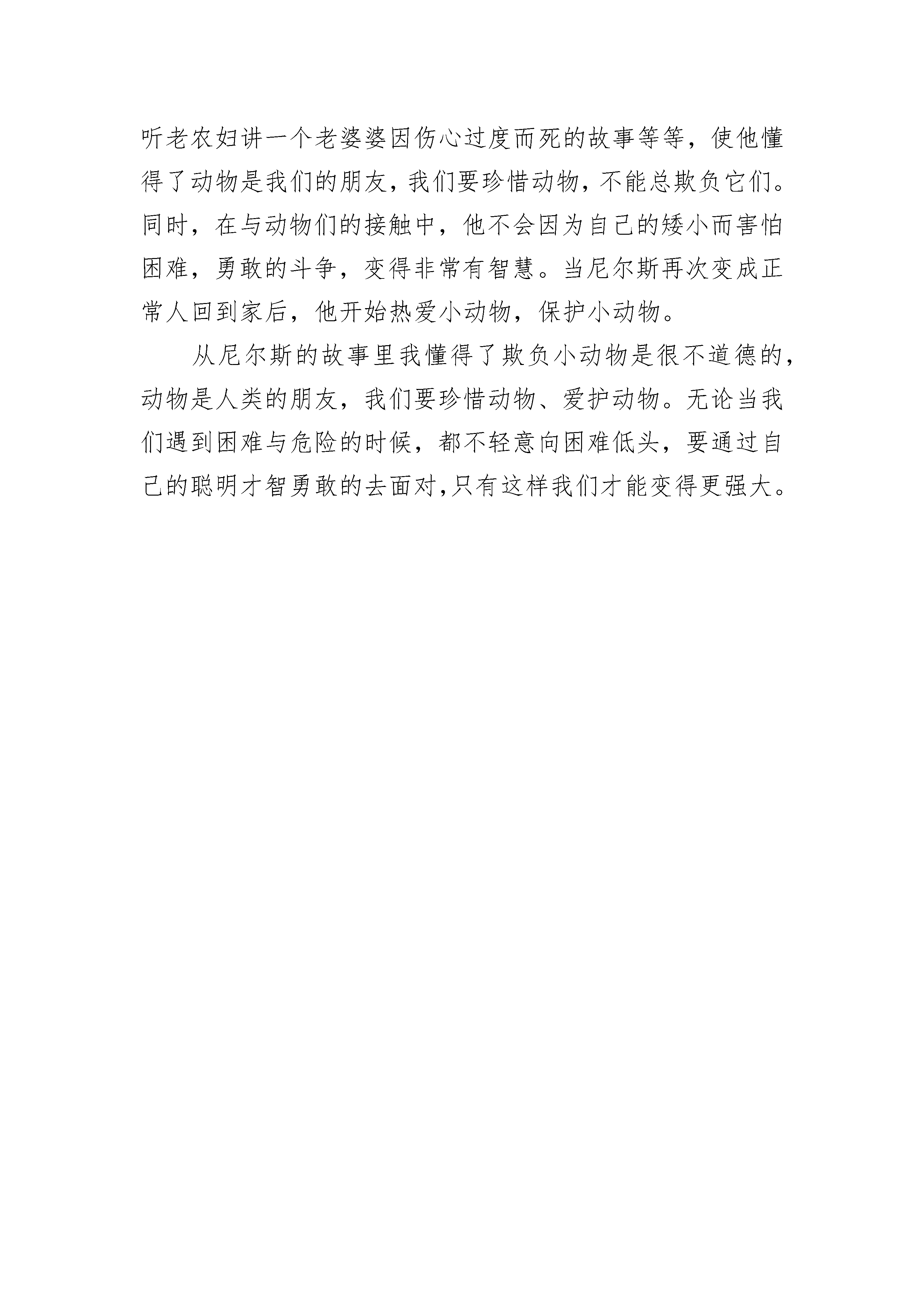 听老农妇讲一个老婆婆因伤心过度而死的故事等等，使他懂得了动物是我们的朋友，我们要珍惜动物，不能总欺负它们。同时，在与动物们的接触中，他不会因为自己的矮小而害怕困难，勇敢的斗争，变得非常有智慧。当尼尔斯再次变成正常人回到家后，他开始热爱小动物，保护小动物。

从尼尔斯的故事里我懂得了欺负小动物是很不道德的，动物是人类的朋友，我们要珍惜动物、爱护动物。无论当我们遇到困难与危险的时候，都不轻意向困难低头，要通过自己的聪明才智勇敢的去面对,只有这样我们才能变得更强大。